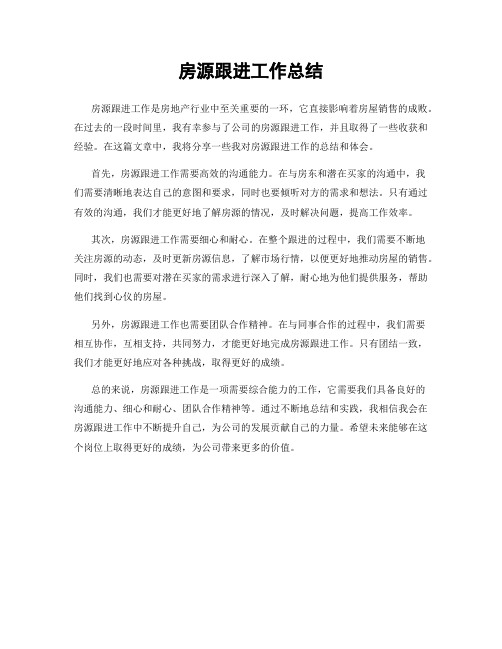 房源跟进工作总结

房源跟进工作是房地产行业中至关重要的一环，它直接影响着房屋销售的成败。在过去的一段时间里，我有幸参与了公司的房源跟进工作，并且取得了一些收获和经验。在这篇文章中，我将分享一些我对房源跟进工作的总结和体会。

首先，房源跟进工作需要高效的沟通能力。在与房东和潜在买家的沟通中，我们需要清晰地表达自己的意图和要求，同时也要倾听对方的需求和想法。只有通过有效的沟通，我们才能更好地了解房源的情况，及时解决问题，提高工作效率。

其次，房源跟进工作需要细心和耐心。在整个跟进的过程中，我们需要不断地关注房源的动态，及时更新房源信息，了解市场行情，以便更好地推动房屋的销售。同时，我们也需要对潜在买家的需求进行深入了解，耐心地为他们提供服务，帮助他们找到心仪的房屋。

另外，房源跟进工作也需要团队合作精神。在与同事合作的过程中，我们需要相互协作，互相支持，共同努力，才能更好地完成房源跟进工作。只有团结一致，我们才能更好地应对各种挑战，取得更好的成绩。

总的来说，房源跟进工作是一项需要综合能力的工作，它需要我们具备良好的沟通能力、细心和耐心、团队合作精神等。通过不断地总结和实践，我相信我会在房源跟进工作中不断提升自己，为公司的发展贡献自己的力量。希望未来能够在这个岗位上取得更好的成绩，为公司带来更多的价值。